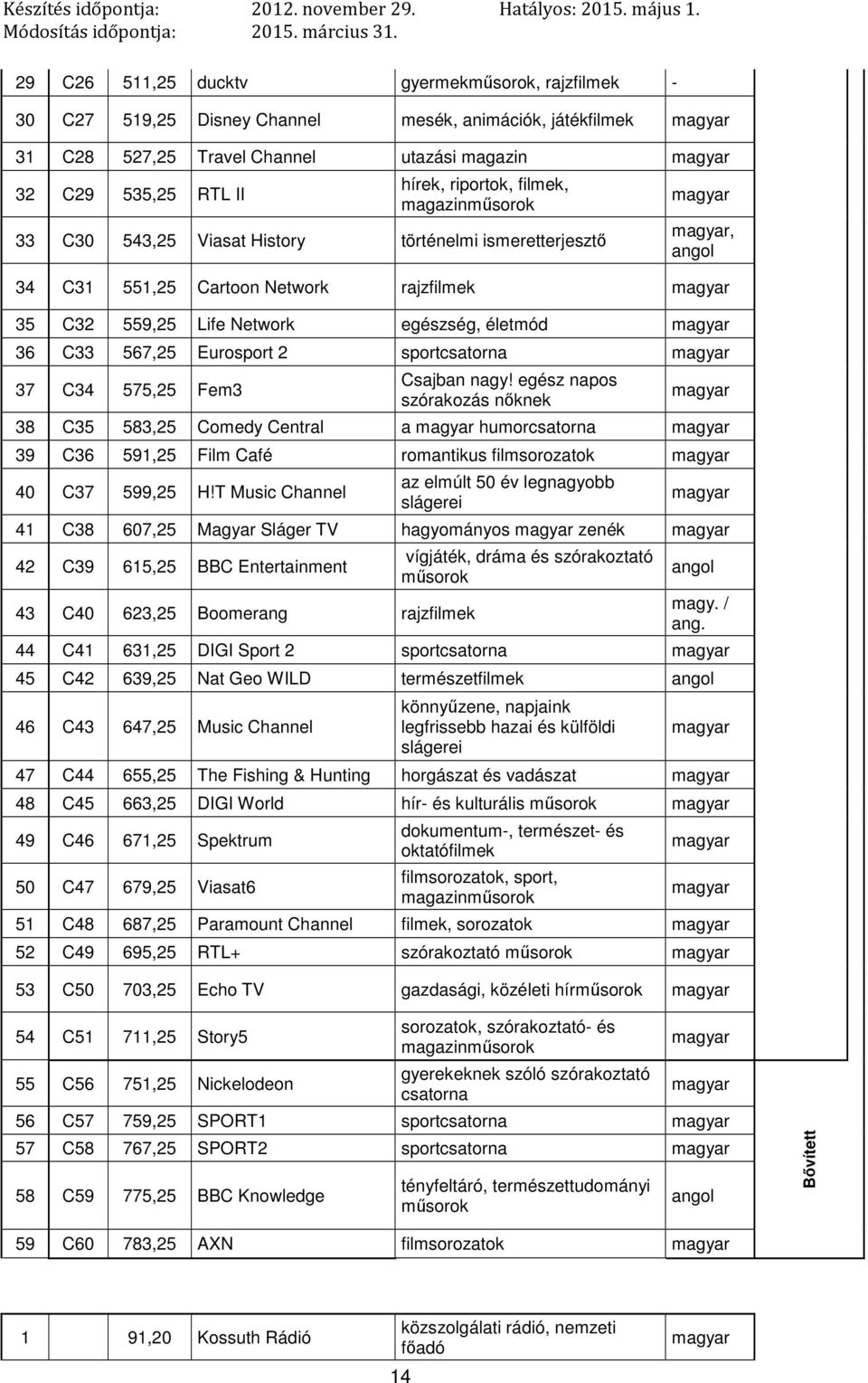 Készítés időpontja: 2012. november 29. Hatályos: 2015. május 1.
Módosítás időpontja: 2015. március 31.

| | | | | | | |
|---|---|---|---|---|---|---|
| 29 | C26 | 511,25 | ducktv | gyermekműsorok, rajzfilmek | - | |
| 30 | C27 | 519,25 | Disney Channel | mesék, animációk, játékfilmek | magyar | |
| 31 | C28 | 527,25 | Travel Channel | utazási magazin | magyar | |
| 32 | C29 | 535,25 | RTL II | hírek, riportok, filmek, magazinműsorok | magyar | |
| 33 | C30 | 543,25 | Viasat History | történelmi ismeretterjesztő | magyar, angol | |
| 34 | C31 | 551,25 | Cartoon Network | rajzfilmek | magyar | |
| 35 | C32 | 559,25 | Life Network | egészség, életmód | magyar | |
| 36 | C33 | 567,25 | Eurosport 2 | sportcsatorna | magyar | |
| 37 | C34 | 575,25 | Fem3 | Csajban nagy! egész napos szórakozás nőknek | magyar | |
| 38 | C35 | 583,25 | Comedy Central | a magyar humorcsatorna | magyar | |
| 39 | C36 | 591,25 | Film Café | romantikus filmsorozatok | magyar | |
| 40 | C37 | 599,25 | H!T Music Channel | az elmúlt 50 év legnagyobb slágerei | magyar | |
| 41 | C38 | 607,25 | Magyar Sláger TV | hagyományos magyar zenék | magyar | |
| 42 | C39 | 615,25 | BBC Entertainment | vígjáték, dráma és szórakoztató műsorok | angol | |
| 43 | C40 | 623,25 | Boomerang | rajzfilmek | magy. / ang. | |
| 44 | C41 | 631,25 | DIGI Sport 2 | sportcsatorna | magyar | |
| 45 | C42 | 639,25 | Nat Geo WILD | természetfilmek | angol | |
| 46 | C43 | 647,25 | Music Channel | könnyűzene, napjaink legfrissebb hazai és külföldi slágerei | magyar | |
| 47 | C44 | 655,25 | The Fishing & Hunting | horgászat és vadászat | magyar | |
| 48 | C45 | 663,25 | DIGI World | hír- és kulturális műsorok | magyar | |
| 49 | C46 | 671,25 | Spektrum | dokumentum-, természet- és oktatófilmek | magyar | |
| 50 | C47 | 679,25 | Viasat6 | filmsorozatok, sport, magazinműsorok | magyar | |
| 51 | C48 | 687,25 | Paramount Channel | filmek, sorozatok | magyar | |
| 52 | C49 | 695,25 | RTL+ | szórakoztató műsorok | magyar | |
| 53 | C50 | 703,25 | Echo TV | gazdasági, közéleti hírműsorok | magyar | |
| 54 | C51 | 711,25 | Story5 | sorozatok, szórakoztató- és magazinműsorok | magyar | |
| 55 | C56 | 751,25 | Nickelodeon | gyerekeknek szóló szórakoztató csatorna | magyar | |
| 56 | C57 | 759,25 | SPORT1 | sportcsatorna | magyar | Bővített |
| 57 | C58 | 767,25 | SPORT2 | sportcsatorna | magyar | |
| 58 | C59 | 775,25 | BBC Knowledge | tényfeltáró, természettudományi műsorok | angol | |
| 59 | C60 | 783,25 | AXN | filmsorozatok | magyar | |

| | | | | |
|---|---|---|---|---|
| 1 | 91,20 | Kossuth Rádió | közszolgálati rádió, nemzeti főadó | magyar |

14